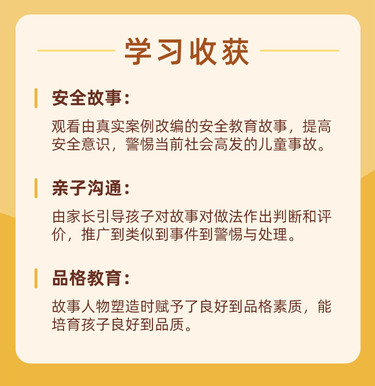 学习收获

安全故事:

观看由真实案例改编的安全教育故事，提高安全意识，警惕当前社会高发的儿童事故。

亲子沟通:

由家长引导孩子对故事对做法作出判断和评价，推广到类似到事件到警惕与处理。

品格教育:

故事人物塑造时赋予了良好到品格素质，能培育孩子良好到品质。